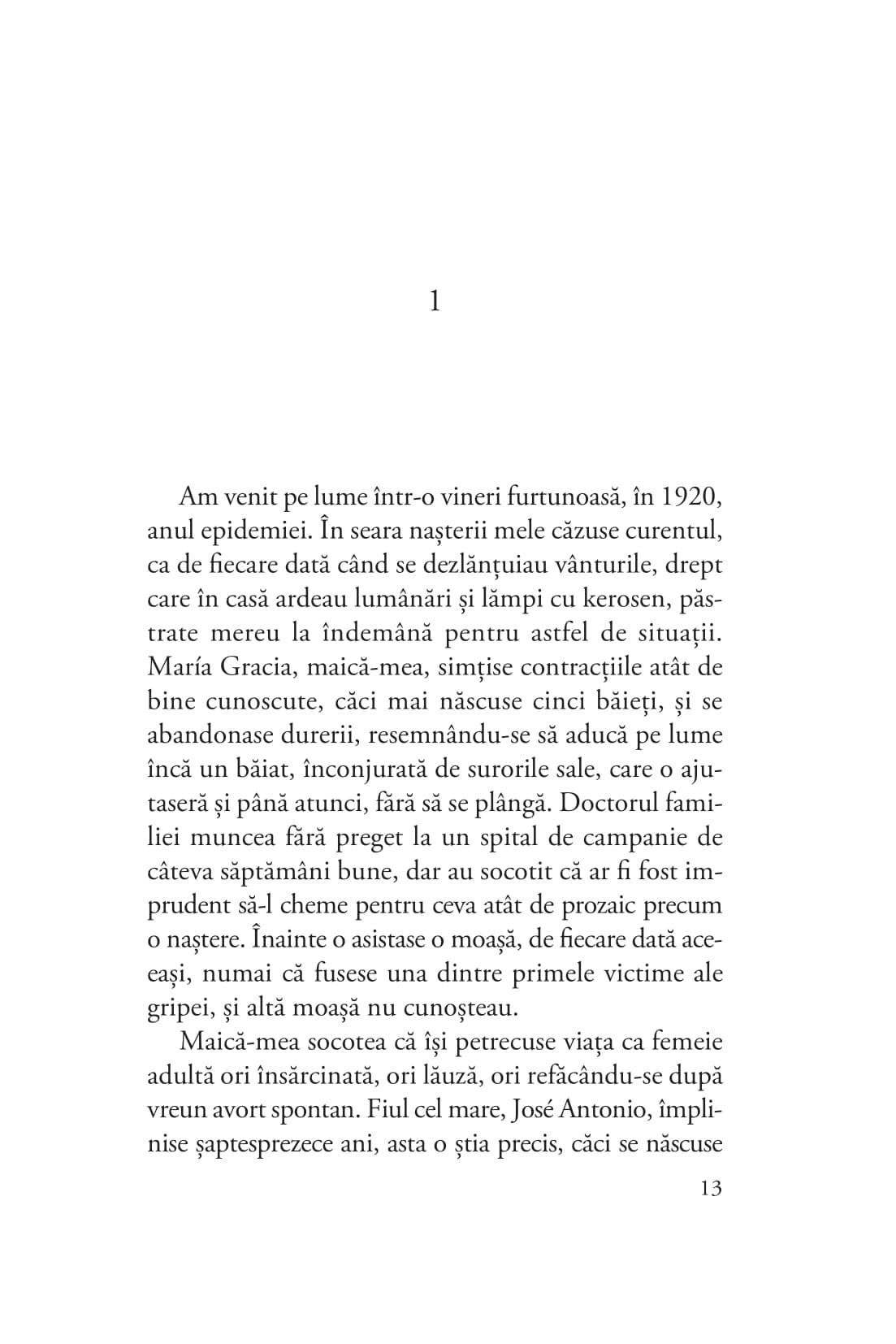 1

Am venit pe lume într-o vineri furtunoasă, în 1920, anul epidemiei. În seara nașterii mele căzuse curentul, ca de fiecare dată când se dezlănțuiau vânturile, drept care în casă ardeau lumânări și lămpi cu kerosen, păstrate mereu la îndemână pentru astfel de situații. María Gracia, maică-mea, simțise contracțiile atât de bine cunoscute, căci mai născuse cinci băieți, și se abandonase durerii, resemnându-se să aducă pe lume încă un băiat, înconjurată de surorile sale, care o ajutaseră și până atunci, fără să se plângă. Doctorul familiei muncea fără preget la un spital de campanie de câteva săptămâni bune, dar au socotit că ar fi fost imprudent să-l cheme pentru ceva atât de prozaic precum o naștere. Înainte o asistase o moașă, de fiecare dată aceeași, numai că fusese una dintre primele victime ale gripei, și altă moașă nu cunoșteau.

Maică-mea socotea că își petrecuse viața ca femeie adultă ori însărcinată, ori lăuză, ori refăcându-se după vreun avort spontan. Fiul cel mare, José Antonio, împlinise șaptesprezece ani, asta o știa precis, căci se născuse

13